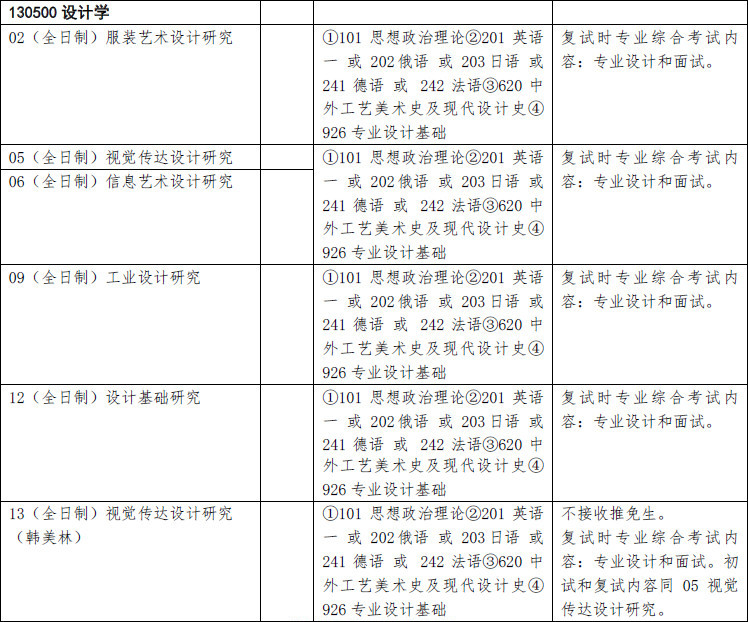 | 130500 设计学 | | | |
|---|---|---|---|
| 02（全日制）服装艺术设计研究 | | ①101 思想政治理论②201 英语一 或 202 俄语 或 203 日语 或 241 德语 或 242 法语③620 中外工艺美术史及现代设计史④926 专业设计基础 | 复试时专业综合考试内容：专业设计和面试。 |
| 05（全日制）视觉传达设计研究 | | ①101 思想政治理论②201 英语一 或 202 俄语 或 203 日语 或 241 德语 或 242 法语③620 中外工艺美术史及现代设计史④926 专业设计基础 | 复试时专业综合考试内容：专业设计和面试。 |
| 06（全日制）信息艺术设计研究 | | | |
| 09（全日制）工业设计研究 | | ①101 思想政治理论②201 英语一 或 202 俄语 或 203 日语 或 241 德语 或 242 法语③620 中外工艺美术史及现代设计史④926 专业设计基础 | 复试时专业综合考试内容：专业设计和面试。 |
| 12（全日制）设计基础研究 | | ①101 思想政治理论②201 英语一 或 202 俄语 或 203 日语 或 241 德语 或 242 法语③620 中外工艺美术史及现代设计史④926 专业设计基础 | 复试时专业综合考试内容：专业设计和面试。 |
| 13（全日制）视觉传达设计研究（韩美林） | | ①101 思想政治理论②201 英语一 或 202 俄语 或 203 日语 或 241 德语 或 242 法语③620 中外工艺美术史及现代设计史④926 专业设计基础 | 不接收推免生。复试时专业综合考试内容：专业设计和面试。初试和复试内容同 05 视觉传达设计研究。 |